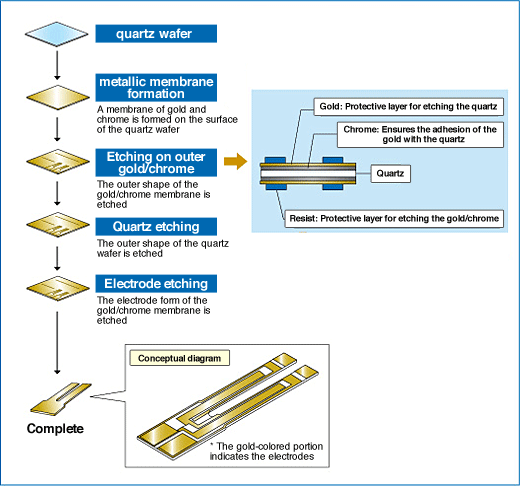 quartz wafer

metallic membrane formation

A membrane of gold and chrome is formed on the surface of the quartz wafer

Etching on outer gold/chrome

The outer shape of the gold/chrome membrane is etched

Quartz etching

The outer shape of the quartz wafer is etched

Electrode etching

The electrode form of the gold/chrome membrane is etched

Complete

Gold: Protective layer for etching the quartz

Chrome: Ensures the adhesion of the gold with the quartz

Quartz

Resist: Protective layer for etching the gold/chrome

Conceptual diagram

* The gold-colored portion indicates the electrodes